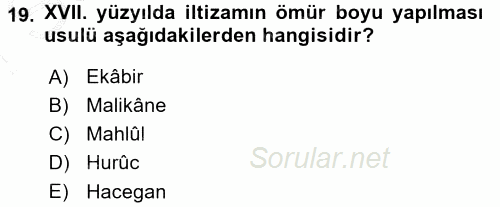 19. XVII. yüzyılda iltizamın ömür boyu yapılması usulü aşağıdakilerden hangisidir?

A) Ekâbir
B) Malikâne
C) Mahlûl
D) Hurûc
E) Hacegan

Sorular.net